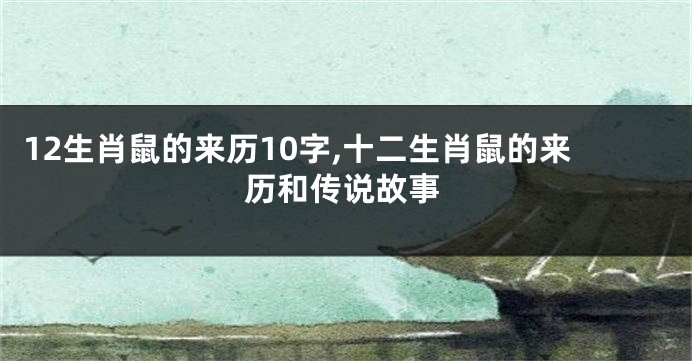 12生肖鼠的来历10字,十二生肖鼠的来历和传说故事